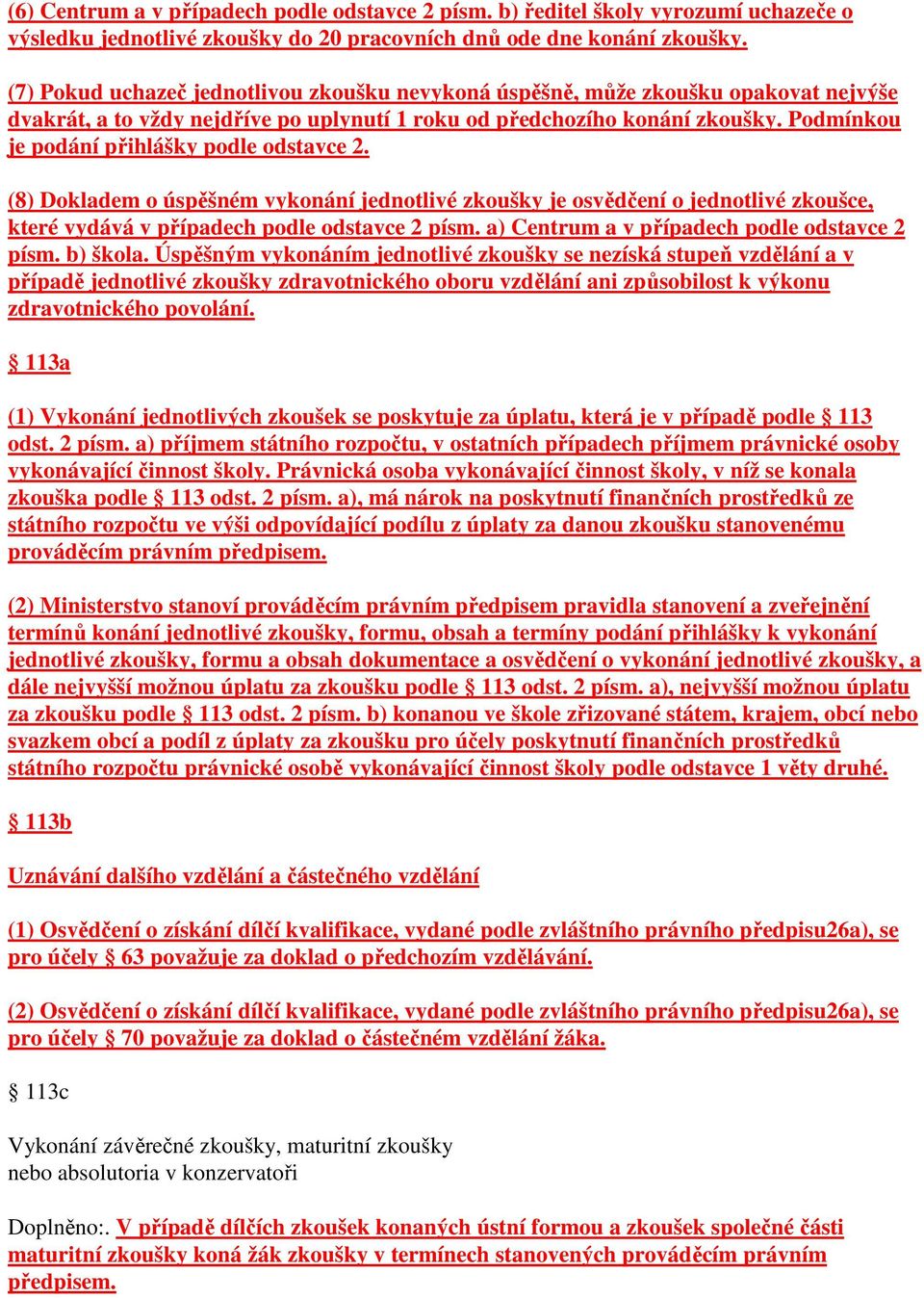 (6) Centrum a v případech podle odstavce 2 písm. b) ředitel školy vyrozumí uchazeče o výsledku jednotlivé zkoušky do 20 pracovních dnů ode dne konání zkoušky.

(7) Pokud uchazeč jednotlivou zkoušku nevykoná úspěšně, může zkoušku opakovat nejvýše dvakrát, a to vždy nejdříve po uplynutí 1 roku od předchozího konání zkoušky. Podmínkou je podání přihlášky podle odstavce 2.

(8) Dokladem o úspěšném vykonání jednotlivé zkoušky je osvědčení o jednotlivé zkoušce, které vydává v případech podle odstavce 2 písm. a) Centrum a v případech podle odstavce 2 písm. b) škola. Úspěšným vykonáním jednotlivé zkoušky se nezíská stupeň vzdělání a v případě jednotlivé zkoušky zdravotnického oboru vzdělání ani způsobilost k výkonu zdravotnického povolání.

§ 113a

(1) Vykonání jednotlivých zkoušek se poskytuje za úplatu, která je v případě podle § 113 odst. 2 písm. a) příjmem státního rozpočtu, v ostatních případech příjmem právnické osoby vykonávající činnost školy. Právnická osoba vykonávající činnost školy, v níž se konala zkouška podle § 113 odst. 2 písm. a), má nárok na poskytnutí finančních prostředků ze státního rozpočtu ve výši odpovídající podílu z úplaty za danou zkoušku stanovenému prováděcím právním předpisem.

(2) Ministerstvo stanoví prováděcím právním předpisem pravidla stanovení a zveřejnění termínů konání jednotlivé zkoušky, formu, obsah a termíny podání přihlášky k vykonání jednotlivé zkoušky, formu a obsah dokumentace a osvědčení o vykonání jednotlivé zkoušky, a dále nejvyšší možnou úplatu za zkoušku podle § 113 odst. 2 písm. a), nejvyšší možnou úplatu za zkoušku podle § 113 odst. 2 písm. b) konanou ve škole zřizované státem, krajem, obcí nebo svazkem obcí a podíl z úplaty za zkoušku pro účely poskytnutí finančních prostředků státního rozpočtu právnické osobě vykonávající činnost školy podle odstavce 1 věty druhé.

§ 113b

Uznávání dalšího vzdělání a částečného vzdělání

(1) Osvědčení o získání dílčí kvalifikace, vydané podle zvláštního právního předpisu26a), se pro účely § 63 považuje za doklad o předchozím vzdělávání.

(2) Osvědčení o získání dílčí kvalifikace, vydané podle zvláštního právního předpisu26a), se pro účely § 70 považuje za doklad o částečném vzdělání žáka.

§ 113c

Vykonání závěrečné zkoušky, maturitní zkoušky nebo absolutoria v konzervatoři

Doplněno:. V případě dílčích zkoušek konaných ústní formou a zkoušek společné části maturitní zkoušky koná žák zkoušky v termínech stanovených prováděcím právním předpisem.